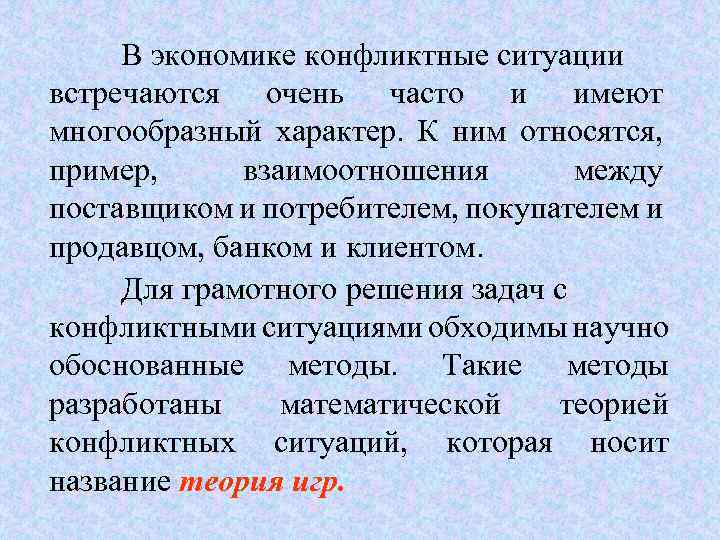 В экономике конфликтные ситуации встречаются очень часто и имеют многообразный характер. К ним относятся, пример, взаимоотношения между поставщиком и потребителем, покупателем и продавцом, банком и клиентом.

Для грамотного решения задач с конфликтными ситуациями обходимы научно обоснованные методы. Такие методы разработаны математической теорией конфликтных ситуаций, которая носит название теория игр.